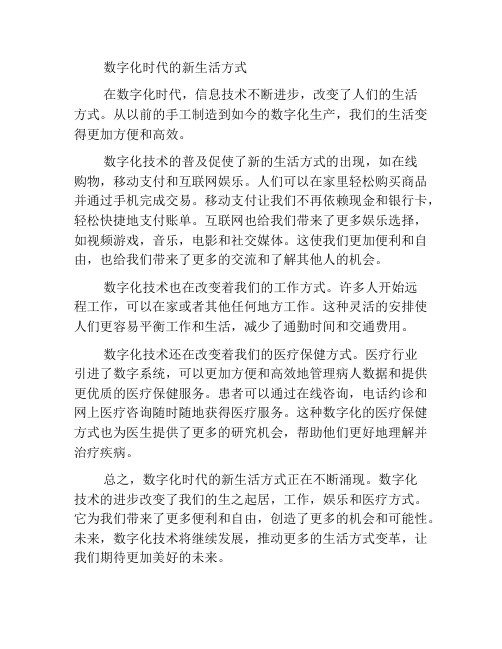 数字化时代的新生活方式

在数字化时代，信息技术不断进步，改变了人们的生活方式。从以前的手工制造到如今的数字化生产，我们的生活变得更加方便和高效。

数字化技术的普及促使了新的生活方式的出现，如在线购物，移动支付和互联网娱乐。人们可以在家里轻松购买商品并通过手机完成交易。移动支付让我们不再依赖现金和银行卡，轻松快捷地支付账单。互联网也给我们带来了更多娱乐选择，如视频游戏，音乐，电影和社交媒体。这使我们更加便利和自由，也给我们带来了更多的交流和了解其他人的机会。

数字化技术也在改变着我们的工作方式。许多人开始远程工作，可以在家或者其他任何地方工作。这种灵活的安排使人们更容易平衡工作和生活，减少了通勤时间和交通费用。

数字化技术还在改变着我们的医疗保健方式。医疗行业引进了数字系统，可以更加方便和高效地管理病人数据和提供更优质的医疗保健服务。患者可以通过在线咨询，电话约诊和网上医疗咨询随时随地获得医疗服务。这种数字化的医疗保健方式也为医生提供了更多的研究机会，帮助他们更好地理解并治疗疾病。

总之，数字化时代的新生活方式正在不断涌现。数字化技术的进步改变了我们的生之起居，工作，娱乐和医疗方式。它为我们带来了更多便利和自由，创造了更多的机会和可能性。未来，数字化技术将继续发展，推动更多的生活方式变革，让我们期待更加美好的未来。